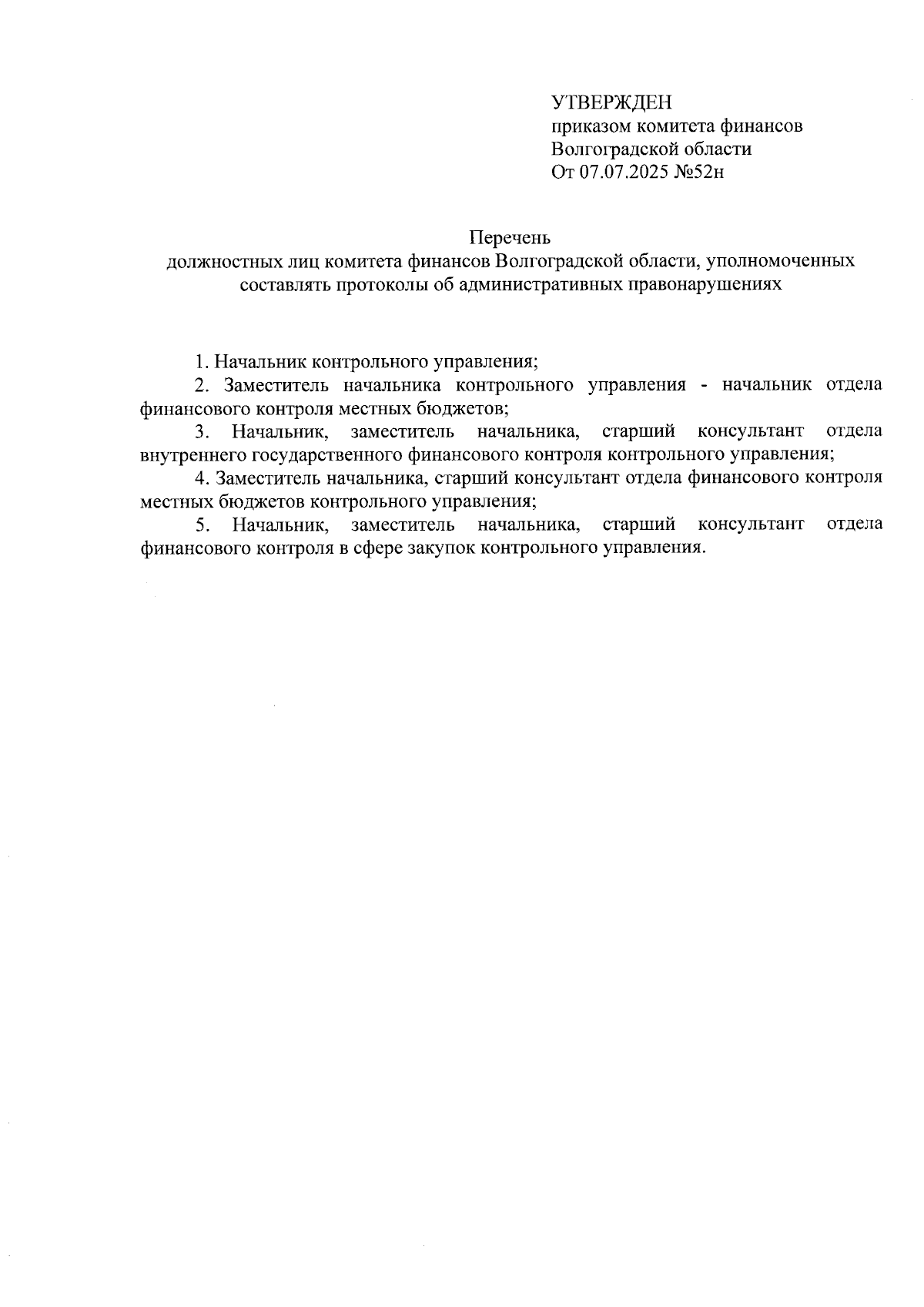 УТВЕРЖДЕН
приказом комитета финансов
Волгоградской области
От 07.07.2025 №52н

Перечень
должностных лиц комитета финансов Волгоградской области, уполномоченных составлять протоколы об административных правонарушениях

1. Начальник контрольного управления;

2. Заместитель начальника контрольного управления - начальник отдела финансового контроля местных бюджетов;

3. Начальник, заместитель начальника, старший консультант отдела внутреннего государственного финансового контроля контрольного управления;

4. Заместитель начальника, старший консультант отдела финансового контроля местных бюджетов контрольного управления;

5. Начальник, заместитель начальника, старший консультант отдела финансового контроля в сфере закупок контрольного управления.